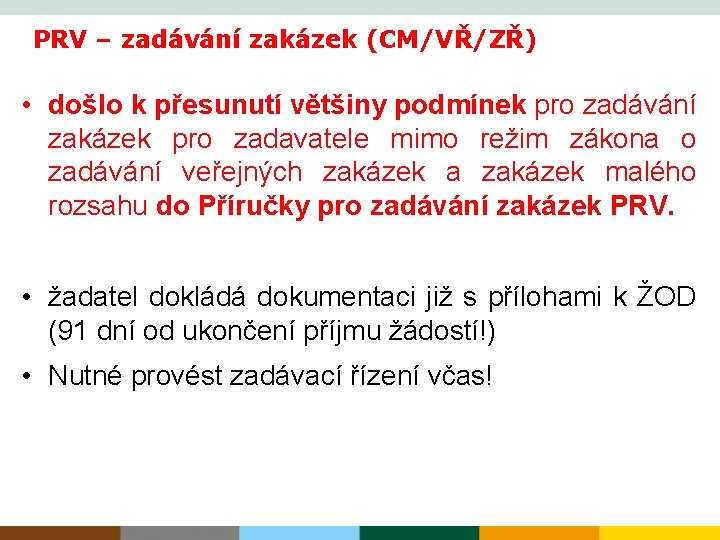 PRV – zadávání zakázek (CM/VŘ/ZŘ)

• došlo k přesunutí většiny podmínek pro zadávání zakázek pro zadavatele mimo režim zákona o zadávání veřejných zakázek a zakázek malého rozsahu do Příručky pro zadávání zakázek PRV.

• žadatel dokládá dokumentaci již s přílohami k ŽOD (91 dní od ukončení příjmu žádostí!)

• Nutné provést zadávací řízení včas!